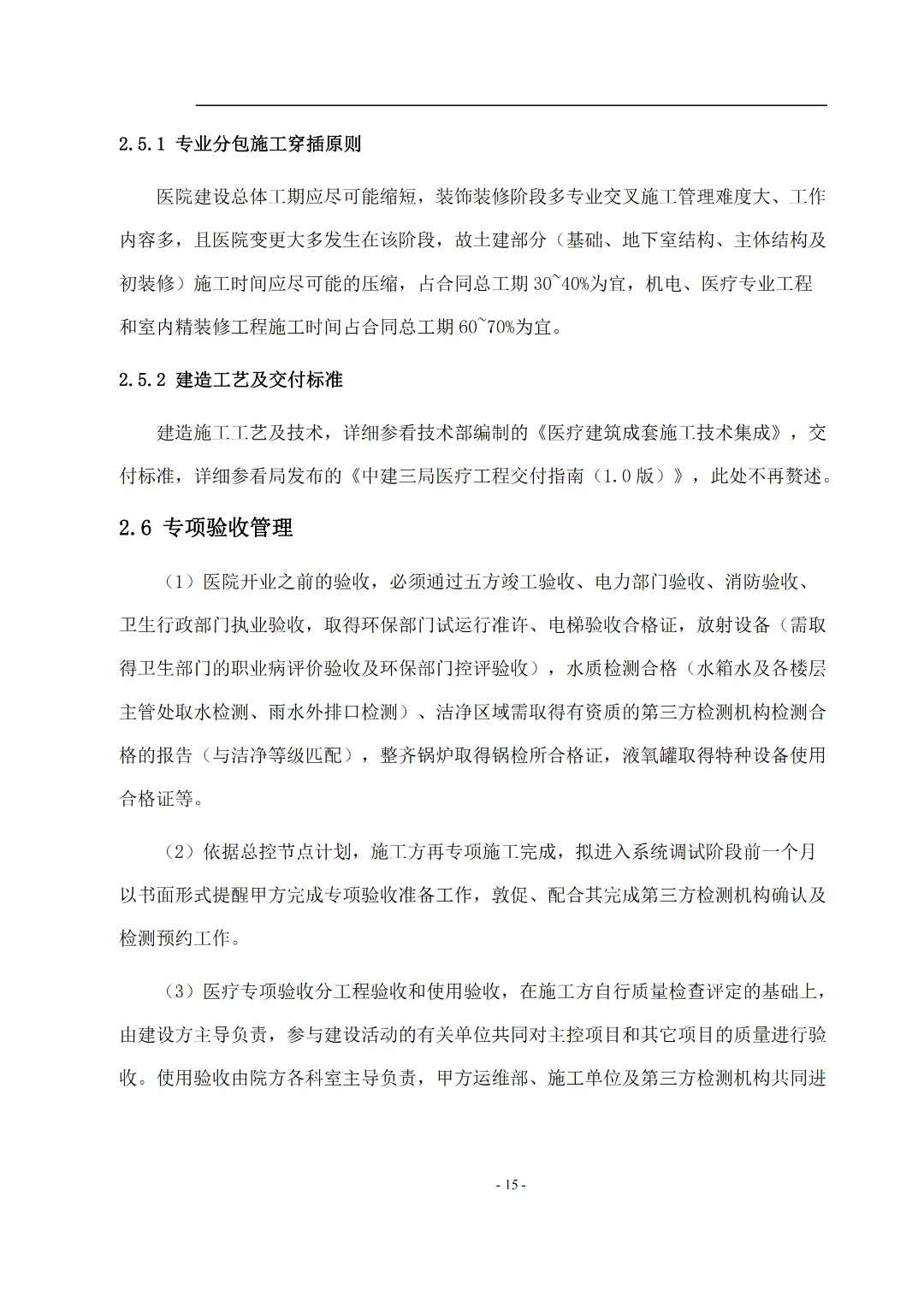 2.5.1 专业分包施工穿插原则

医院建设总体工期应尽可能缩短，装饰装修阶段多专业交叉施工管理难度大、工作内容多，且医院变更大多发生在该阶段，故土建部分（基础、地下室结构、主体结构及初装修）施工时间应尽可能的压缩，占合同总工期 30~40%为宜，机电、医疗专业工程和室内精装修工程施工时间占合同总工期 60~70%为宜。

2.5.2 建造工艺及交付标准

建造施工工艺及技术，详细参看技术部编制的《医疗建筑成套施工技术集成》，交付标准，详细参看局发布的《中建三局医疗工程交付指南（1.0 版）》，此处不再赘述。

2.6 专项验收管理

（1）医院开业之前的验收，必须通过五方竣工验收、电力部门验收、消防验收、卫生行政部门执业验收，取得环保部门试运行准许、电梯验收合格证，放射设备（需取得卫生部门的职业病评价验收及环保部门控评验收），水质检测合格（水箱水及各楼层主管处取水检测、雨水外排口检测）、洁净区域需取得有资质的第三方检测机构检测合格的报告（与洁净等级匹配），整齐锅炉取得锅检所合格证，液氧罐取得特种设备使用合格证等。

（2）依据总控节点计划，施工方再专项施工完成，拟进入系统调试阶段前一个月以书面形式提醒甲方完成专项验收准备工作，敦促、配合其完成第三方检测机构确认及检测预约工作。

（3）医疗专项验收分工程验收和使用验收，在施工方自行质量检查评定的基础上，由建设方主导负责，参与建设活动的有关单位共同对主控项目和其它项目的质量进行验收。使用验收由院方各科室主导负责，甲方运维部、施工单位及第三方检测机构共同进

- 15 -